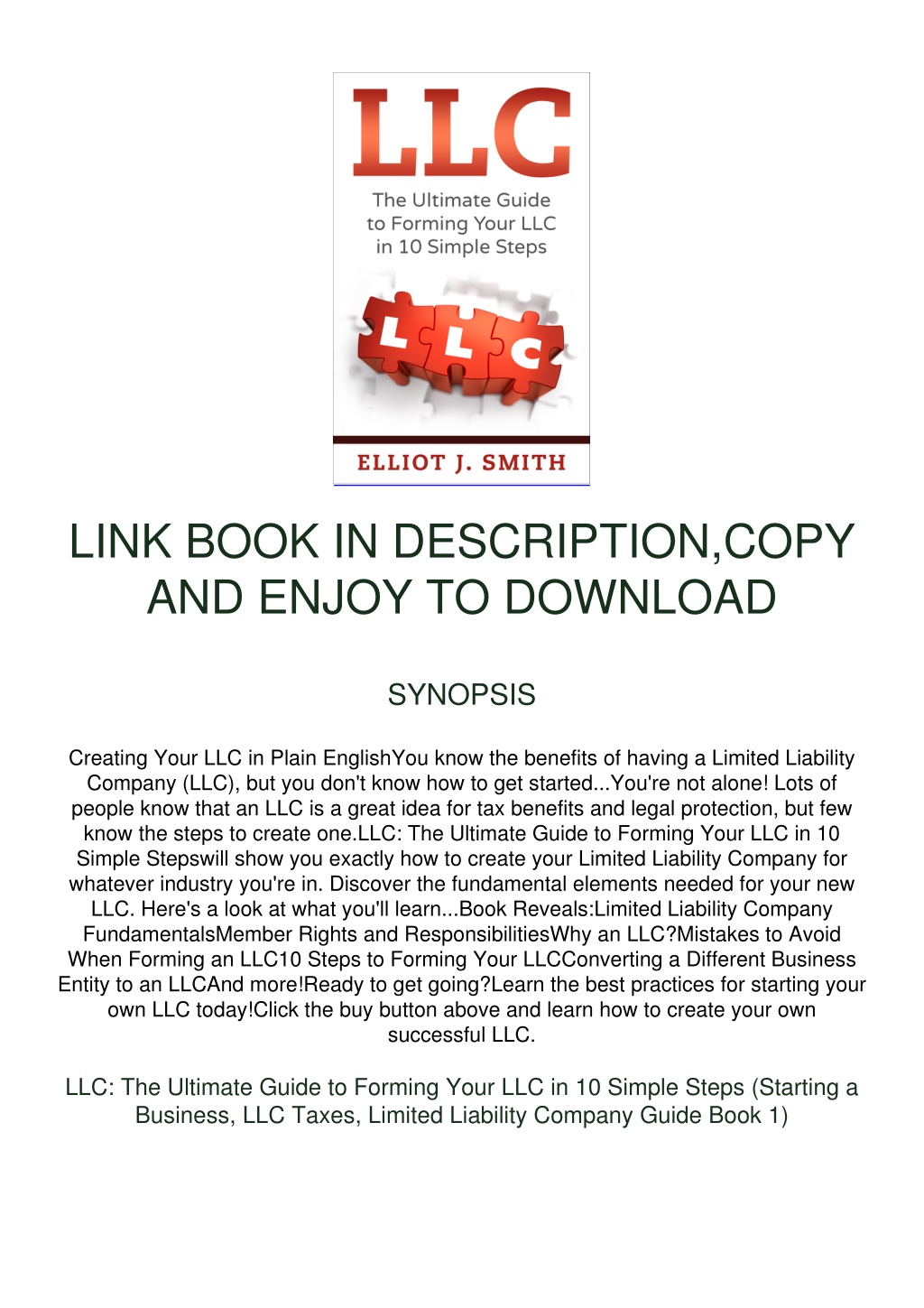 LLC

The Ultimate Guide to Forming Your LLC in 10 Simple Steps

L L C

ELLIOT J. SMITH

LINK BOOK IN DESCRIPTION,COPY AND ENJOY TO DOWNLOAD

SYNOPSIS

Creating Your LLC in Plain EnglishYou know the benefits of having a Limited Liability Company (LLC), but you don't know how to get started...You're not alone! Lots of people know that an LLC is a great idea for tax benefits and legal protection, but few know the steps to create one.LLC: The Ultimate Guide to Forming Your LLC in 10 Simple Stepswill show you exactly how to create your Limited Liability Company for whatever industry you're in. Discover the fundamental elements needed for your new LLC. Here's a look at what you'll learn...Book Reveals:Limited Liability Company FundamentalsMember Rights and ResponsibilitiesWhy an LLC?Mistakes to Avoid When Forming an LLC10 Steps to Forming Your LLCConverting a Different Business Entity to an LLCAnd more!Ready to get going?Learn the best practices for starting your own LLC today!Click the buy button above and learn how to create your own successful LLC.

LLC: The Ultimate Guide to Forming Your LLC in 10 Simple Steps (Starting a Business, LLC Taxes, Limited Liability Company Guide Book 1)